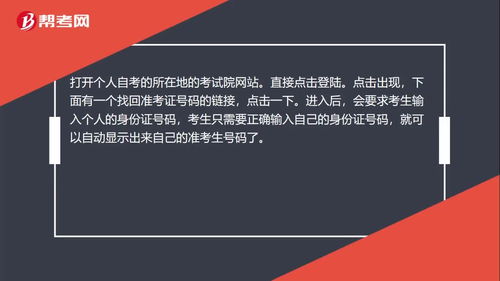 帮考网

打开个人自考的所在地的考试院网站。直接点击登陆。点击出现，下面有一个找回准考证号码的链接，点击一下。进入后，会要求考生输入个人的身份证号码，考生只需要正确输入自己的身份证号码，就可以自动显示出来自己的准考生号码了。